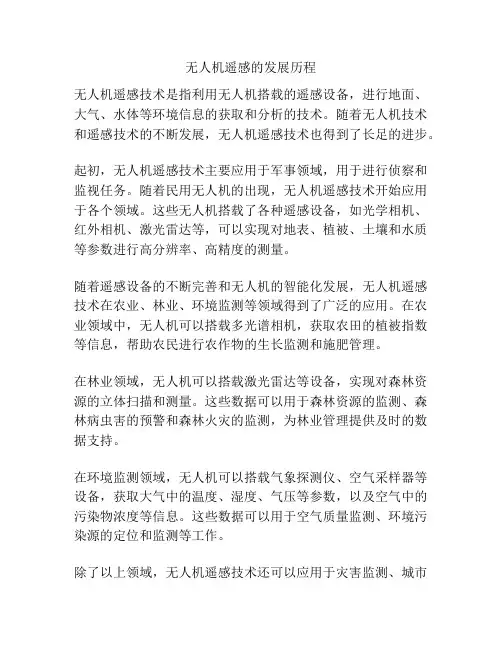 无人机遥感的发展历程

无人机遥感技术是指利用无人机搭载的遥感设备，进行地面、大气、水体等环境信息的获取和分析的技术。随着无人机技术和遥感技术的不断发展，无人机遥感技术也得到了长足的进步。

起初，无人机遥感技术主要应用于军事领域，用于进行侦察和监视任务。随着民用无人机的出现，无人机遥感技术开始应用于各个领域。这些无人机搭载了各种遥感设备，如光学相机、红外相机、激光雷达等，可以实现对地表、植被、土壤和水质等参数进行高分辨率、高精度的测量。

随着遥感设备的不断完善和无人机的智能化发展，无人机遥感技术在农业、林业、环境监测等领域得到了广泛的应用。在农业领域中，无人机可以搭载多光谱相机，获取农田的植被指数等信息，帮助农民进行农作物的生长监测和施肥管理。

在林业领域，无人机可以搭载激光雷达等设备，实现对森林资源的立体扫描和测量。这些数据可以用于森林资源的监测、森林病虫害的预警和森林火灾的监测，为林业管理提供及时的数据支持。

在环境监测领域，无人机可以搭载气象探测仪、空气采样器等设备，获取大气中的温度、湿度、气压等参数，以及空气中的污染物浓度等信息。这些数据可以用于空气质量监测、环境污染源的定位和监测等工作。

除了以上领域，无人机遥感技术还可以应用于灾害监测、城市